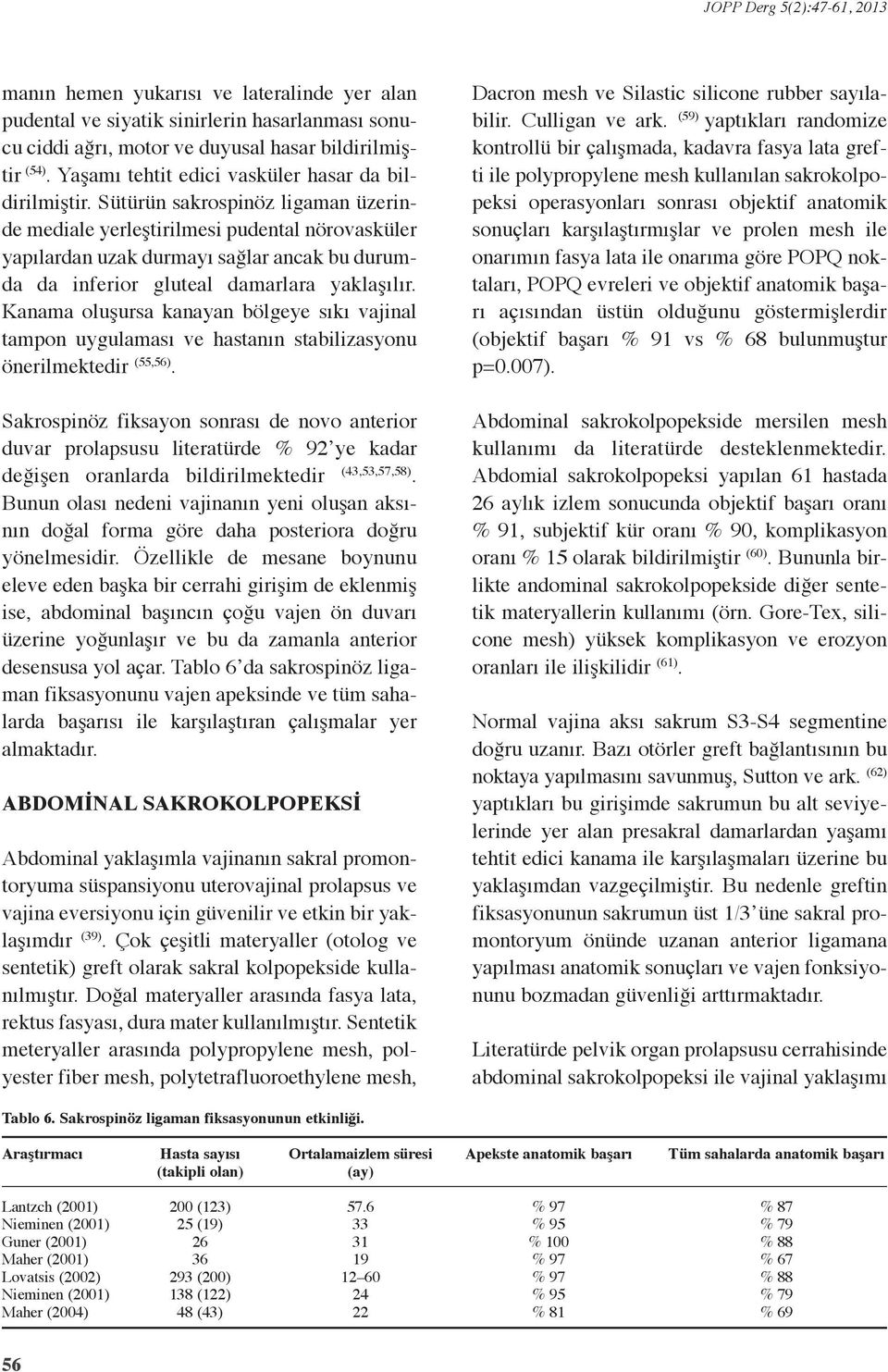 JOPP Derg 5(2):47-61, 2013

manın hemen yukarısı ve lateralinde yer alan pudental ve siyatik sinirlerin hasarlanması sonucu ciddi ağrı, motor ve duyusal hasar bildirilmiştir $^{(54)}$. Yaşamı tehtit edici vasküler hasar da bildirilmiştir. Sütürün sakrospinöz ligaman üzerinde mediale yerleştirilmesi pudental nörovasküler yapılardan uzak durmayı sağlar ancak bu durumda da inferior gluteal damarlara yaklaşılır. Kanama oluşursa kanayan bölgeye sıkı vajinal tampon uygulaması ve hastanın stabilizasyonu önerilmektedir $^{(55,56)}$.

Sakrospinöz fiksayon sonrası de novo anterior duvar prolapsusu literatürde % 92'ye kadar değişen oranlarda bildirilmektedir $^{(43,53,57,58)}$. Bunun olası nedeni vajinanın yeni oluşan aksının doğal forma göre daha posteriora doğru yönelmesidir. Özellikle de mesane boynunu eleve eden başka bir cerrahi girişim de eklenmiş ise, abdominal başıncın çoğu vajen ön duvarı üzerine yoğunlaşır ve bu da zamanla anterior desensusa yol açar. Tablo 6'da sakrospinöz ligaman fiksasyonunu vajen apeksinde ve tüm sahalarda başarısı ile karşılaştıran çalışmalar yer almaktadır.

ABDOMİNAL SAKROKOLPOPEKSİ

Abdominal yaklaşımla vajinanın sakral promontoryuma süspansiyonu uterovajinal prolapsus ve vajina eversiyonu için güvenilir ve etkin bir yaklaşımdır $^{(39)}$. Çok çeşitli materyaller (otolog ve sentetik) greft olarak sakral kolpopekside kullanılmıştır. Doğal materyaller arasında fasya lata, rektus fasyası, dura mater kullanılmıştır. Sentetik meteryaller arasında polypropylene mesh, polyester fiber mesh, polytetrafluoroethylene mesh, Dacron mesh ve Silastic silicone rubber sayılabilir. Culligan ve ark. $^{(59)}$ yaptıkları randomize kontrollü bir çalışmada, kadavra fasya lata grefti ile polypropylene mesh kullanılan sakrokolpopeksi operasyonları sonrası objektif anatomik sonuçları karşılaştırmışlar ve prolen mesh ile onarımın fasya lata ile onarıma göre POPQ noktaları, POPQ evreleri ve objektif anatomik başarı açısından üstün olduğunu göstermişlerdir (objektif başarı % 91 vs % 68 bulunmuştur p=0.007).

Abdominal sakrokolpopekside mersilen mesh kullanımı da literatürde desteklenmektedir. Abdomial sakrokolpopeksi yapılan 61 hastada 26 aylık izlem sonucunda objektif başarı oranı % 91, subjektif kür oranı % 90, komplikasyon oranı % 15 olarak bildirilmiştir $^{(60)}$. Bununla birlikte andominal sakrokolpopekside diğer sentetik materyallerin kullanımı (örn. Gore-Tex, silicone mesh) yüksek komplikasyon ve erozyon oranları ile ilişkilidir $^{(61)}$.

Normal vajina aksı sakrum S3-S4 segmentine doğru uzanır. Bazı otörler greft bağlantısının bu noktaya yapılmasını savunmuş, Sutton ve ark. $^{(62)}$ yaptıkları bu girişimde sakrumun bu alt seviyelerinde yer alan presakral damarlardan yaşamı tehtit edici kanama ile karşılaşmaları üzerine bu yaklaşımdan vazgeçilmiştir. Bu nedenle greftin fiksasyonunun sakrumun üst 1/3'üne sakral promontoryum önünde uzanan anterior ligamana yapılması anatomik sonuçları ve vajen fonksiyonunu bozmadan güvenliği arttırmaktadır.

Literatürde pelvik organ prolapsusu cerrahisinde abdominal sakrokolpopeksi ile vajinal yaklaşımı

Tablo 6. Sakrospinöz ligaman fiksasyonunun etkinliği.

| Araştırmacı | Hasta sayısı (takipli olan) | Ortalamaizlem süresi (ay) | Apekste anatomik başarı | Tüm sahalarda anatomik başarı |
|---|---|---|---|---|
| Lantzch (2001) | 200 (123) | 57.6 | % 97 | % 87 |
| Nieminen (2001) | 25 (19) | 33 | % 95 | % 79 |
| Guner (2001) | 26 | 31 | % 100 | % 88 |
| Maher (2001) | 36 | 19 | % 97 | % 67 |
| Lovatsis (2002) | 293 (200) | 12–60 | % 97 | % 88 |
| Nieminen (2001) | 138 (122) | 24 | % 95 | % 79 |
| Maher (2004) | 48 (43) | 22 | % 81 | % 69 |

56